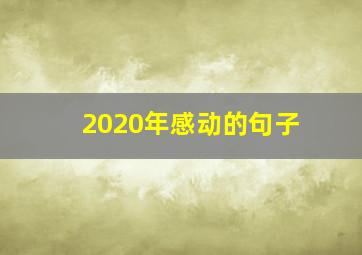 2020年感动的句子